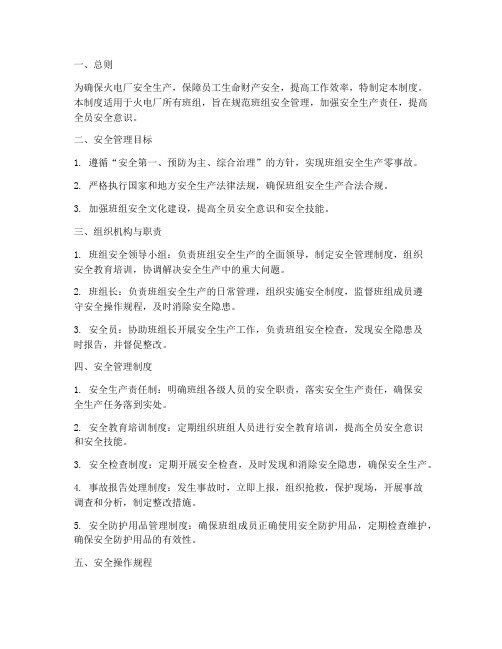 一、总则

为确保火电厂安全生产，保障员工生命财产安全，提高工作效率，特制定本制度。本制度适用于火电厂所有班组，旨在规范班组安全管理，加强安全生产责任，提高全员安全意识。

二、安全管理目标

1. 遵循“安全第一、预防为主、综合治理”的方针，实现班组安全生产零事故。

2. 严格执行国家和地方安全生产法律法规，确保班组安全生产合法合规。

3. 加强班组安全文化建设，提高全员安全意识和安全技能。

三、组织机构与职责

1. 班组安全领导小组：负责班组安全生产的全面领导，制定安全管理制度，组织安全教育培训，协调解决安全生产中的重大问题。

2. 班组长：负责班组安全生产的日常管理，组织实施安全制度，监督班组成员遵守安全操作规程，及时消除安全隐患。

3. 安全员：协助班组长开展安全生产工作，负责班组安全检查，发现安全隐患及时报告，并督促整改。

四、安全管理制度

1. 安全生产责任制：明确班组各级人员的安全职责，落实安全生产责任，确保安全生产任务落到实处。

2. 安全教育培训制度：定期组织班组人员进行安全教育培训，提高全员安全意识和安全技能。

3. 安全检查制度：定期开展安全检查，及时发现和消除安全隐患，确保安全生产。

4. 事故报告处理制度：发生事故时，立即上报，组织抢救，保护现场，开展事故调查和分析，制定整改措施。

5. 安全防护用品管理制度：确保班组成员正确使用安全防护用品，定期检查维护，确保安全防护用品的有效性。

五、安全操作规程